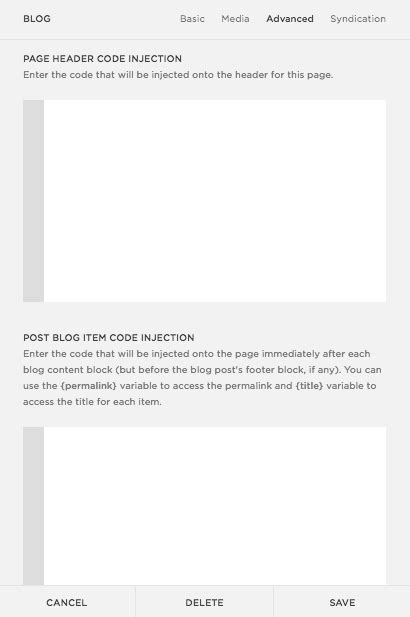 BLOG

Basic Media Advanced Syndication

PAGE HEADER CODE INJECTION
Enter the code that will be injected onto the header for this page.

POST BLOG ITEM CODE INJECTION
Enter the code that will be injected onto the page immediately after each blog content block (but before the blog post's footer block, if any). You can use the {permalink} variable to access the permalink and {title} variable to access the title for each item.

CANCEL DELETE SAVE